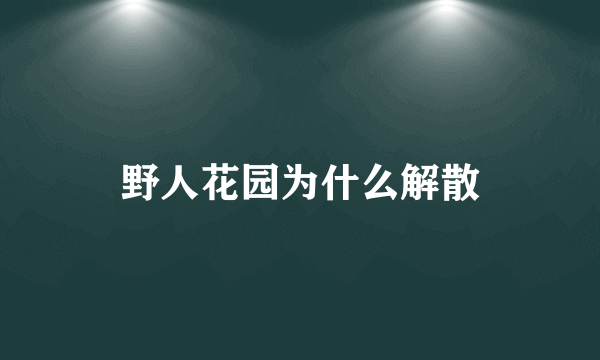 野人花园为什么解散